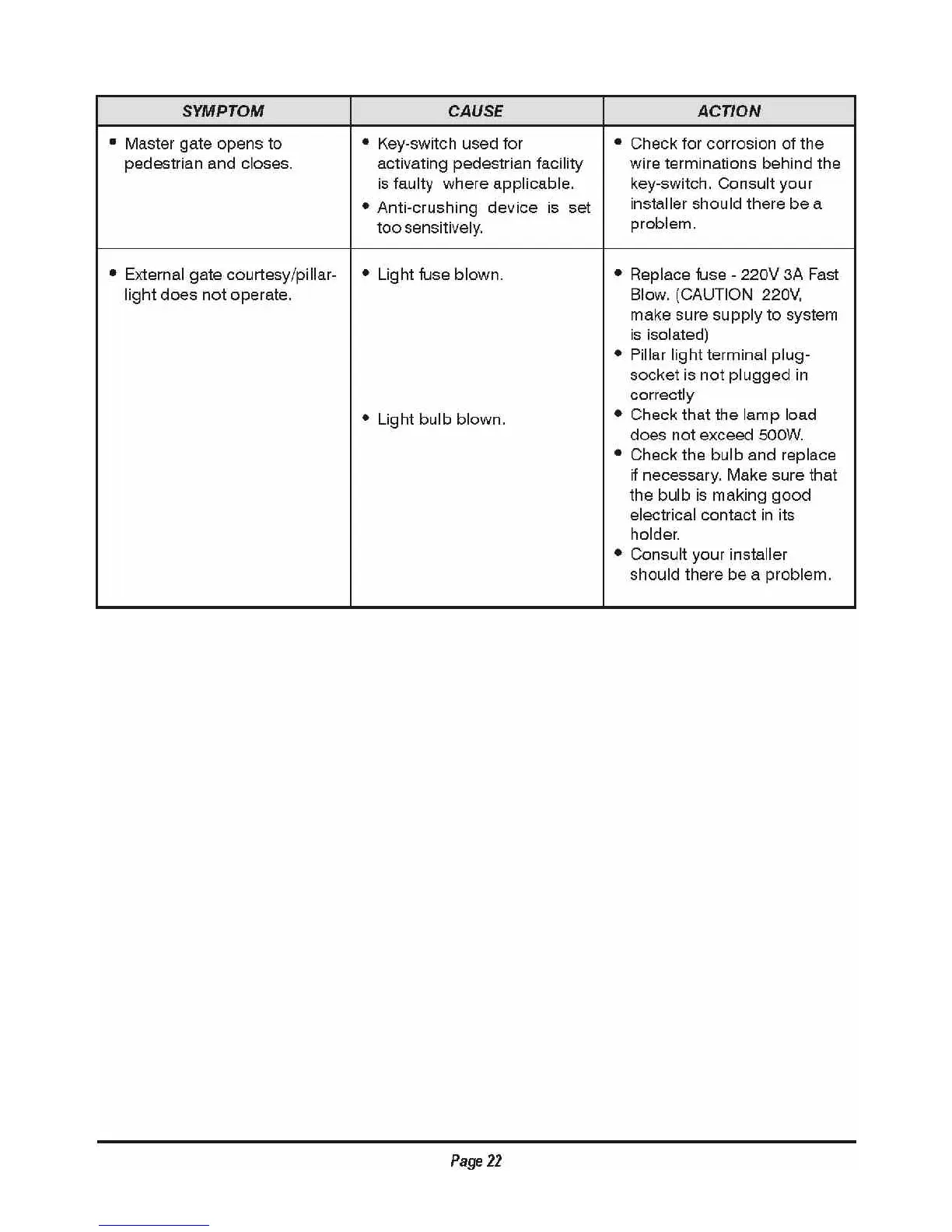 | SYMPTOM | CAUSE | ACTION |
|---|---|---|
| • Master gate opens to pedestrian and closes. | • Key-switch used for activating pedestrian facility is faulty where applicable. • Anti-crushing device is set too sensitively. | • Check for corrosion of the wire terminations behind the key-switch. Consult your installer should there be a problem. |
| • External gate courtesy/pillar-light does not operate. | • Light fuse blown. • Light bulb blown. | • Replace fuse - 220V 3A Fast Blow. (CAUTION 220V, make sure supply to system is isolated) • Pillar light terminal plug-socket is not plugged in correctly • Check that the lamp load does not exceed 500W. • Check the bulb and replace if necessary. Make sure that the bulb is making good electrical contact in its holder. • Consult your installer should there be a problem. |

Page 22